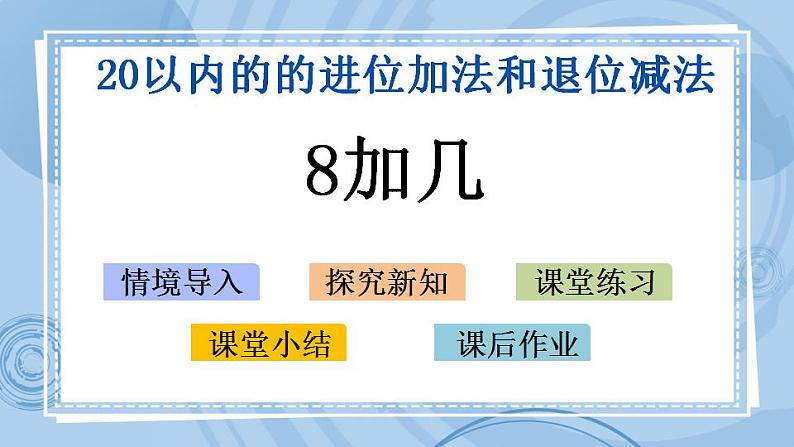 20以内的的进位加法和退位减法

8加几

情境导入
探究新知
课堂练习
课堂小结
课后作业